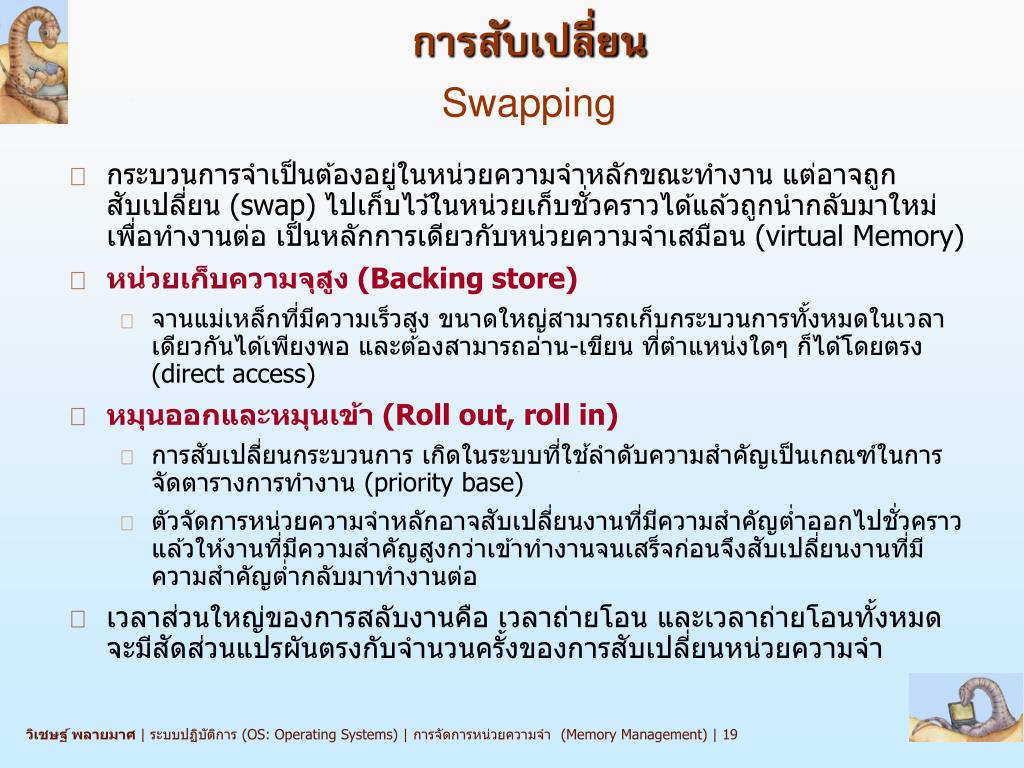 การสับเปลี่ยน
Swapping

กระบวนการจำเป็นต้องอยู่ในหน่วยความจำหลักขณะทำงาน แต่อาจถูกสับเปลี่ยน (swap) ไปเก็บไว้ในหน่วยเก็บชั่วคราวได้แล้วถูกนำกลับมาใหม่เพื่อทำงานต่อ เป็นหลักการเดียวกับหน่วยความจำเสมือน (virtual Memory)

หน่วยเก็บความจุสูง (Backing store)

จานแม่เหล็กที่มีความเร็วสูง ขนาดใหญ่สามารถเก็บกระบวนการทั้งหมดในเวลาเดียวกันได้เพียงพอ และต้องสามารถอ่าน-เขียน ที่ตำแหน่งใดๆ ก็ได้โดยตรง (direct access)

หมุนออกและหมุนเข้า (Roll out, roll in)

การสับเปลี่ยนกระบวนการ เกิดในระบบที่ใช้ลำดับความสำคัญเป็นเกณฑ์ในการจัดตารางการทำงาน (priority base)

ตัวจัดการหน่วยความจำหลักอาจสับเปลี่ยนงานที่มีความสำคัญต่ำออกไปชั่วคราว แล้วให้งานที่มีความสำคัญสูงกว่าเข้าทำงานจนเสร็จก่อนจึงสับเปลี่ยนงานที่มีความสำคัญต่ำกลับมาทำงานต่อ

เวลาส่วนใหญ่ของการสลับงานคือ เวลาถ่ายโอน และเวลาถ่ายโอนทั้งหมดจะมีสัดส่วนแปรผันตรงกับจำนวนครั้งของการสับเปลี่ยนหน่วยความจำ

วิเชษฐ์ พลายมาศ | ระบบปฏิบัติการ (OS: Operating Systems) | การจัดการหน่วยความจำ (Memory Management) | 19